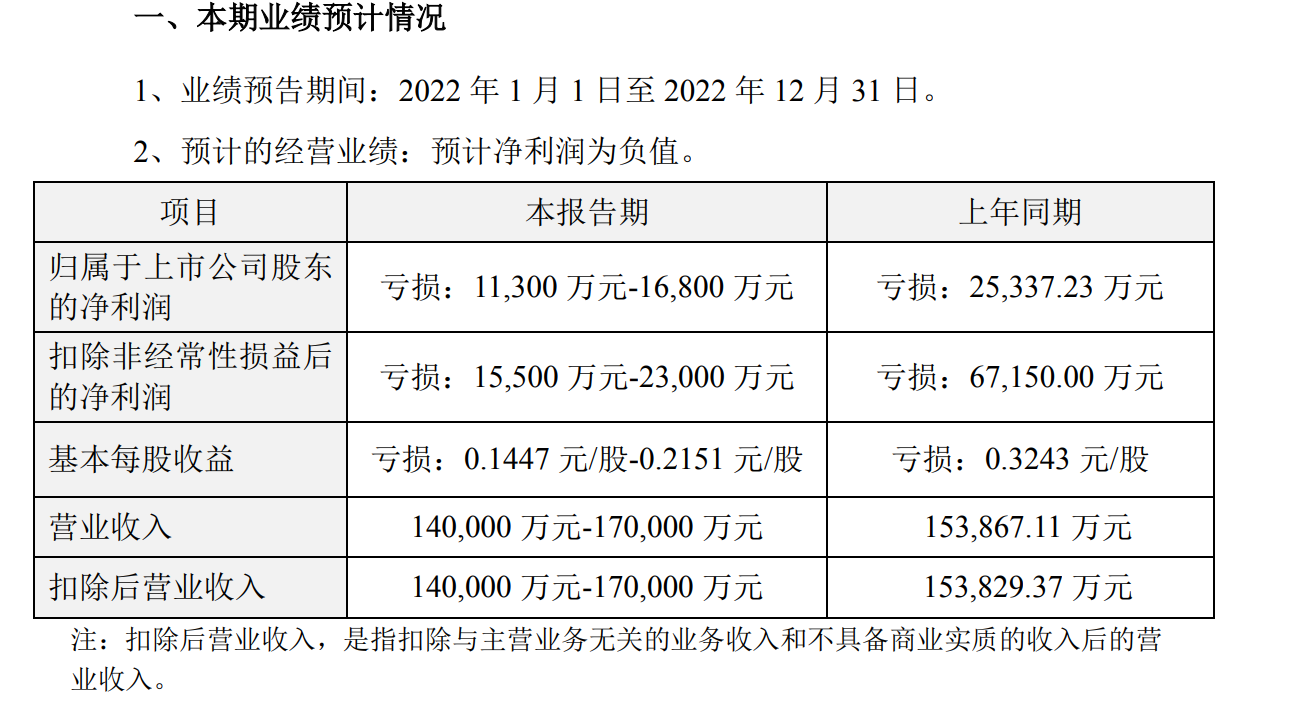 一、本期业绩预计情况

1、业绩预告期间：2022年1月1日至2022年12月31日。

2、预计的经营业绩：预计净利润为负值。

| 项目 | 本报告期 | 上年同期 |
|---|---|---|
| 归属于上市公司股东的净利润 | 亏损：11,300万元-16,800万元 | 亏损：25,337.23万元 |
| 扣除非经常性损益后的净利润 | 亏损：15,500万元-23,000万元 | 亏损：67,150.00万元 |
| 基本每股收益 | 亏损：0.1447元/股-0.2151元/股 | 亏损：0.3243元/股 |
| 营业收入 | 140,000万元-170,000万元 | 153,867.11万元 |
| 扣除后营业收入 | 140,000万元-170,000万元 | 153,829.37万元 |

注：扣除后营业收入，是指扣除与主营业务无关的业务收入和不具备商业实质的收入后的营业收入。